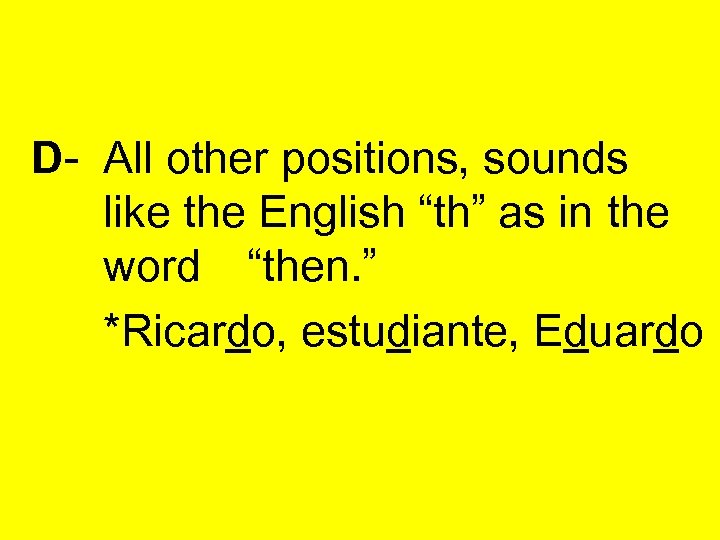 D- All other positions, sounds like the English “th” as in the word “then.”

*Ricardo, estudiante, Eduardo